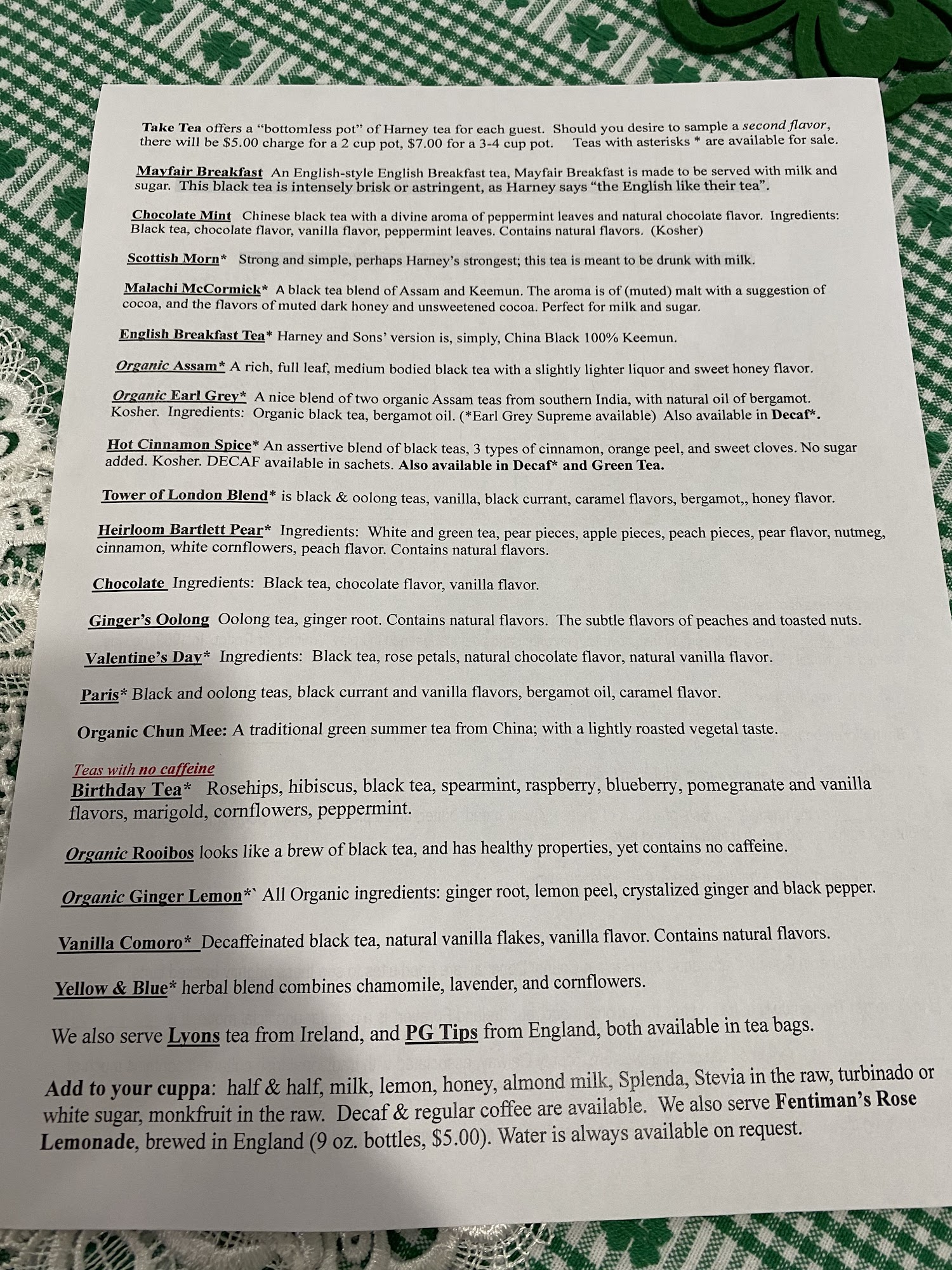 Take Tea offers a "bottomless pot" of Harney tea for each guest. Should you desire to sample a second flavor, there will be $5.00 charge for a 2 cup pot, $7.00 for a 3-4 cup pot. Teas with asterisks * are available for sale.

Mayfair Breakfast An English-style English Breakfast tea, Mayfair Breakfast is made to be served with milk and sugar. This black tea is intensely brisk or astringent, as Harney says "the English like their tea".

Chocolate Mint Chinese black tea with a divine aroma of peppermint leaves and natural chocolate flavor. Ingredients: Black tea, chocolate flavor, vanilla flavor, peppermint leaves. Contains natural flavors. (Kosher)

Scottish Morn* Strong and simple, perhaps Harney's strongest; this tea is meant to be drunk with milk.

Malachi McCormick* A black tea blend of Assam and Keemun. The aroma is of (muted) malt with a suggestion of cocoa, and the flavors of muted dark honey and unsweetened cocoa. Perfect for milk and sugar.

English Breakfast Tea* Harney and Sons' version is, simply, China Black 100% Keemun.

Organic Assam* A rich, full leaf, medium bodied black tea with a slightly lighter liquor and sweet honey flavor.

Organic Earl Grey* A nice blend of two organic Assam teas from southern India, with natural oil of bergamot. Kosher. Ingredients: Organic black tea, bergamot oil. (*Earl Grey Supreme available) Also available in Decaf*.

Hot Cinnamon Spice* An assertive blend of black teas, 3 types of cinnamon, orange peel, and sweet cloves. No sugar added. Kosher. DECAF available in sachets. Also available in Decaf* and Green Tea.

Tower of London Blend* is black & oolong teas, vanilla, black currant, caramel flavors, bergamot,, honey flavor.

Heirloom Bartlett Pear* Ingredients: White and green tea, pear pieces, apple pieces, peach pieces, pear flavor, nutmeg, cinnamon, white cornflowers, peach flavor. Contains natural flavors.

Chocolate Ingredients: Black tea, chocolate flavor, vanilla flavor.

Ginger's Oolong Oolong tea, ginger root. Contains natural flavors. The subtle flavors of peaches and toasted nuts.

Valentine's Day* Ingredients: Black tea, rose petals, natural chocolate flavor, natural vanilla flavor.

Paris* Black and oolong teas, black currant and vanilla flavors, bergamot oil, caramel flavor.

Organic Chun Mee: A traditional green summer tea from China; with a lightly roasted vegetal taste.

Teas with no caffeine
Birthday Tea* Rosehips, hibiscus, black tea, spearmint, raspberry, blueberry, pomegranate and vanilla flavors, marigold, cornflowers, peppermint.

Organic Rooibos looks like a brew of black tea, and has healthy properties, yet contains no caffeine.

Organic Ginger Lemon*` All Organic ingredients: ginger root, lemon peel, crystalized ginger and black pepper.

Vanilla Comoro* Decaffeinated black tea, natural vanilla flakes, vanilla flavor. Contains natural flavors.

Yellow & Blue* herbal blend combines chamomile, lavender, and cornflowers.

We also serve Lyons tea from Ireland, and PG Tips from England, both available in tea bags.

Add to your cuppa: half & half, milk, lemon, honey, almond milk, Splenda, Stevia in the raw, turbinado or white sugar, monkfruit in the raw. Decaf & regular coffee are available. We also serve Fentiman's Rose Lemonade, brewed in England (9 oz. bottles, $5.00). Water is always available on request.